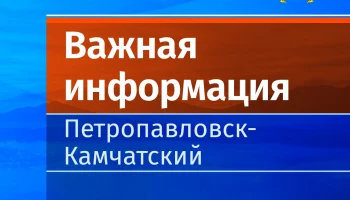 Важная информация

Петропавловск-Камчатский